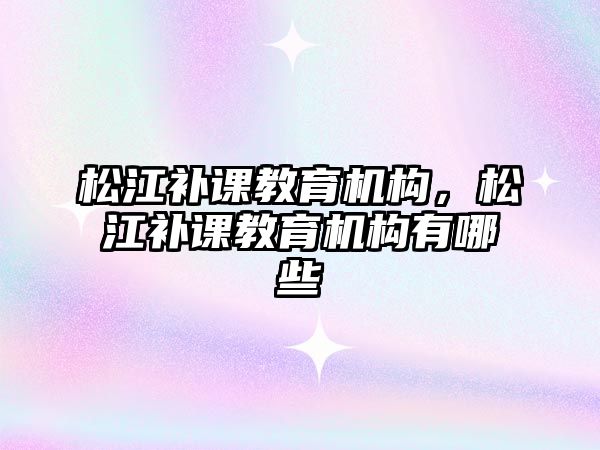 松江补课教育机构，松江补课教育机构有哪些